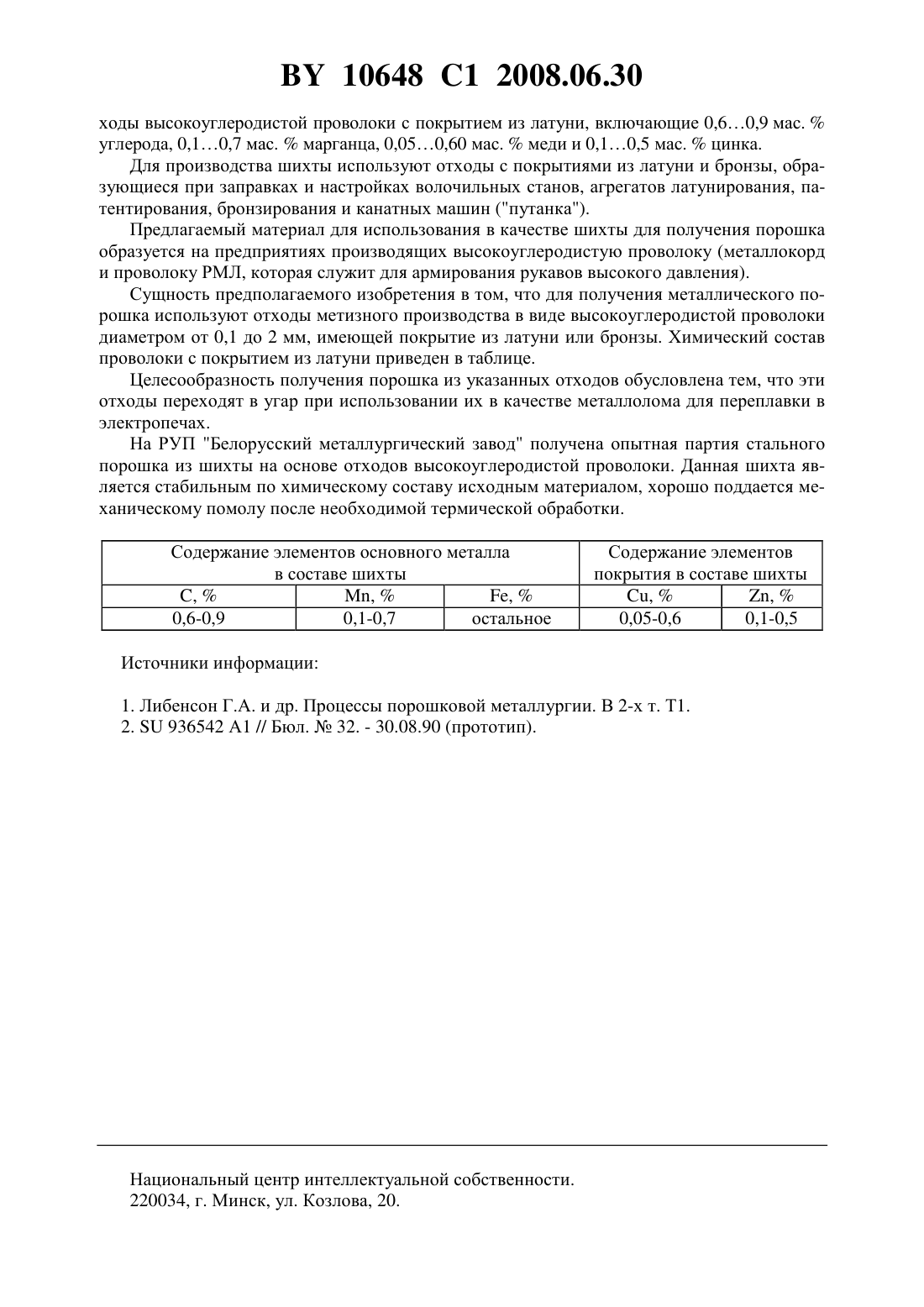 BY 10648 C1 2008.06.30

ходы высокоуглеродистой проволоки с покрытием из латуни, включающие 0,6…0,9 мас. % углерода, 0,1…0,7 мас. % марганца, 0,05…0,60 мас. % меди и 0,1…0,5 мас. % цинка.

Для производства шихты используют отходы с покрытиями из латуни и бронзы, образующиеся при заправках и настройках волочильных станов, агрегатов латунирования, патентирования, бронзирования и канатных машин ("путанка").

Предлагаемый материал для использования в качестве шихты для получения порошка образуется на предприятиях производящих высокоуглеродистую проволоку (металлокорд и проволоку РМЛ, которая служит для армирования рукавов высокого давления).

Сущность предполагаемого изобретения в том, что для получения металлического порошка используют отходы метизного производства в виде высокоуглеродистой проволоки диаметром от 0,1 до 2 мм, имеющей покрытие из латуни или бронзы. Химический состав проволоки с покрытием из латуни приведен в таблице.

Целесообразность получения порошка из указанных отходов обусловлена тем, что эти отходы переходят в угар при использовании их в качестве металлолома для переплавки в электропечах.

На РУП "Белорусский металлургический завод" получена опытная партия стального порошка из шихты на основе отходов высокоуглеродистой проволоки. Данная шихта является стабильным по химическому составу исходным материалом, хорошо поддается механическому помолу после необходимой термической обработки.

| Содержание элементов основного металла в составе шихты | | | Содержание элементов покрытия в составе шихты | |
|---|---|---|---|---|
| C, % | Mn, % | Fe, % | Cu, % | Zn, % |
| 0,6-0,9 | 0,1-0,7 | остальное | 0,05-0,6 | 0,1-0,5 |

Источники информации:

1. Либенсон Г.А. и др. Процессы порошковой металлургии. В 2-х т. Т1.
2. SU 936542 A1 // Бюл. № 32. - 30.08.90 (прототип).

Национальный центр интеллектуальной собственности.
220034, г. Минск, ул. Козлова, 20.